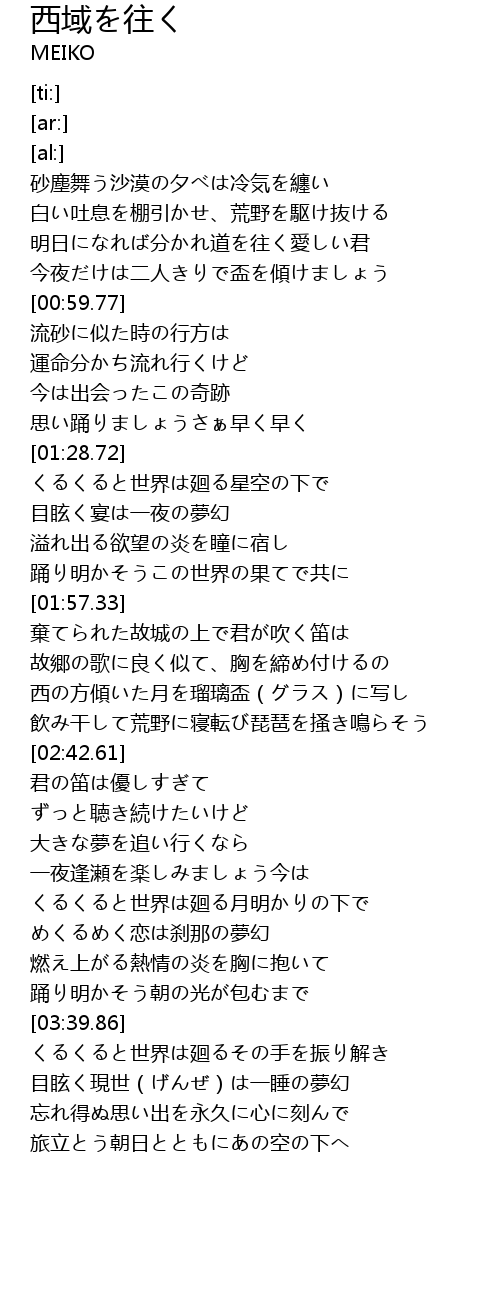 西域を往く
MEIKO

[ti:]
[ar:]
[al:]
砂塵舞う沙漠の夕べは冷気を纏い
白い吐息を棚引かせ、荒野を駆け抜ける
明日になれば分かれ道を往く愛しい君
今夜だけは二人きりで盃を傾けましょう
[00:59.77]
流砂に似た時の行方は
運命分かち流れ行くけど
今は出会ったこの奇跡
思い踊りましょうさぁ早く早く
[01:28.72]
くるくると世界は廻る星空の下で
目眩く宴は一夜の夢幻
溢れ出る欲望の炎を瞳に宿し
踊り明かそうこの世界の果てで共に
[01:57.33]
棄てられた故城の上で君が吹く笛は
故郷の歌に良く似て、胸を締め付けるの
西の方傾いた月を瑠璃盃（グラス）に写し
飲み干して荒野に寝転び琵琶を掻き鳴らそう
[02:42.61]
君の笛は優しすぎて
ずっと聴き続けたいけど
大きな夢を追い行くなら
一夜逢瀬を楽しみましょう今は
くるくると世界は廻る月明かりの下で
めくるめく恋は刹那の夢幻
燃え上がる熱情の炎を胸に抱いて
踊り明かそう朝の光が包むまで
[03:39.86]
くるくると世界は廻るその手を振り解き
目眩く現世（げんぜ）は一睡の夢幻
忘れ得ぬ思い出を永久に心に刻んで
旅立とう朝日とともにあの空の下へ